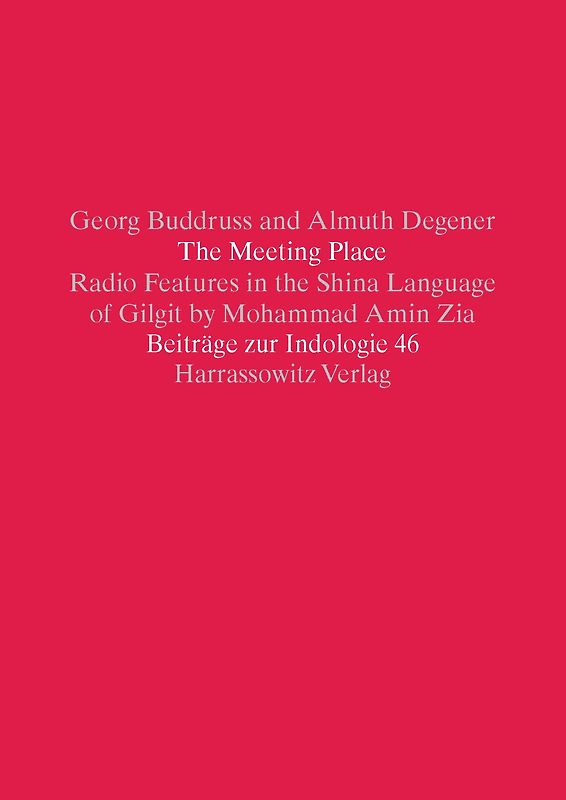 Georg Buddruss and Almuth Degener
The Meeting Place
Radio Features in the Shina Language of Gilgit by Mohammad Amin Zia
Beiträge zur Indologie 46
Harrassowitz Verlag